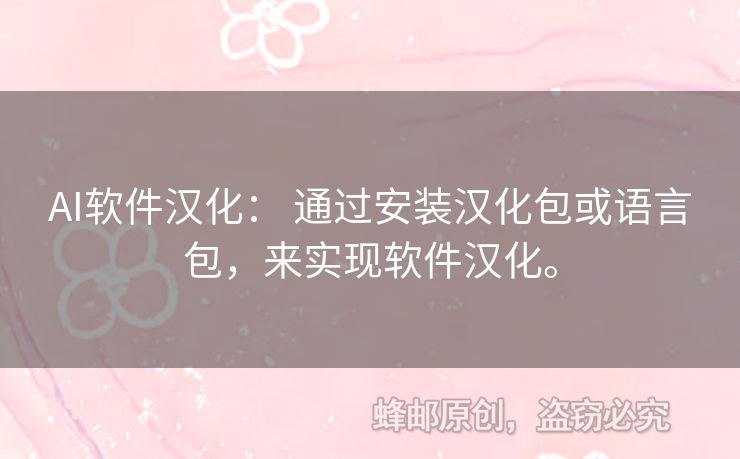 AI软件汉化： 通过安装汉化包或语言包，来实现软件汉化。

蜂邮原创，盗窃必究